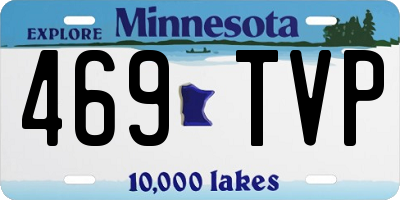 EXPLORE Minnesota

469 TVP

10,000 lakes